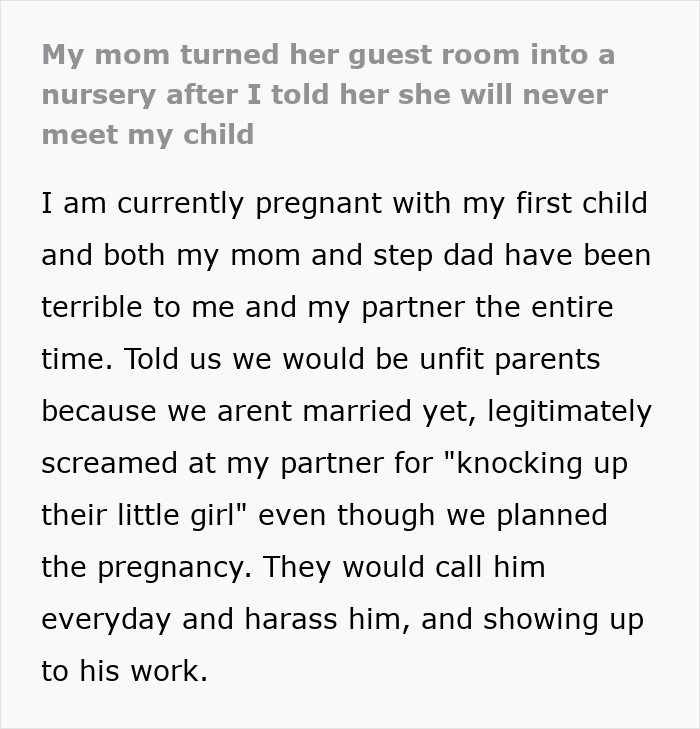 My mom turned her guest room into a nursery after I told her she will never meet my child

I am currently pregnant with my first child and both my mom and step dad have been terrible to me and my partner the entire time. Told us we would be unfit parents because we arent married yet, legitimately screamed at my partner for "knocking up their little girl" even though we planned the pregnancy. They would call him everyday and harass him, and showing up to his work.